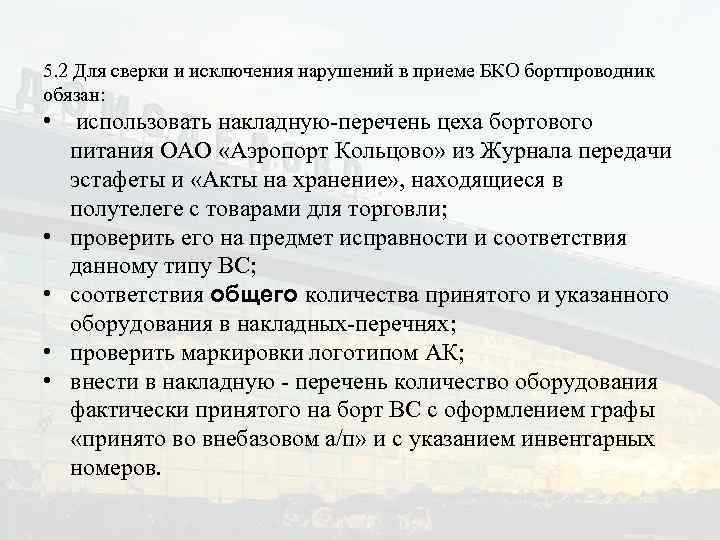 5.2 Для сверки и исключения нарушений в приеме БКО бортпроводник обязан:

• использовать накладную-перечень цеха бортового питания ОАО «Аэропорт Кольцово» из Журнала передачи эстафеты и «Акты на хранение», находящиеся в полутелеге с товарами для торговли;
• проверить его на предмет исправности и соответствия данному типу ВС;
• соответствия общего количества принятого и указанного оборудования в накладных-перечнях;
• проверить маркировки логотипом АК;
• внести в накладную - перечень количество оборудования фактически принятого на борт ВС с оформлением графы «принято во внебазовом а/п» и с указанием инвентарных номеров.